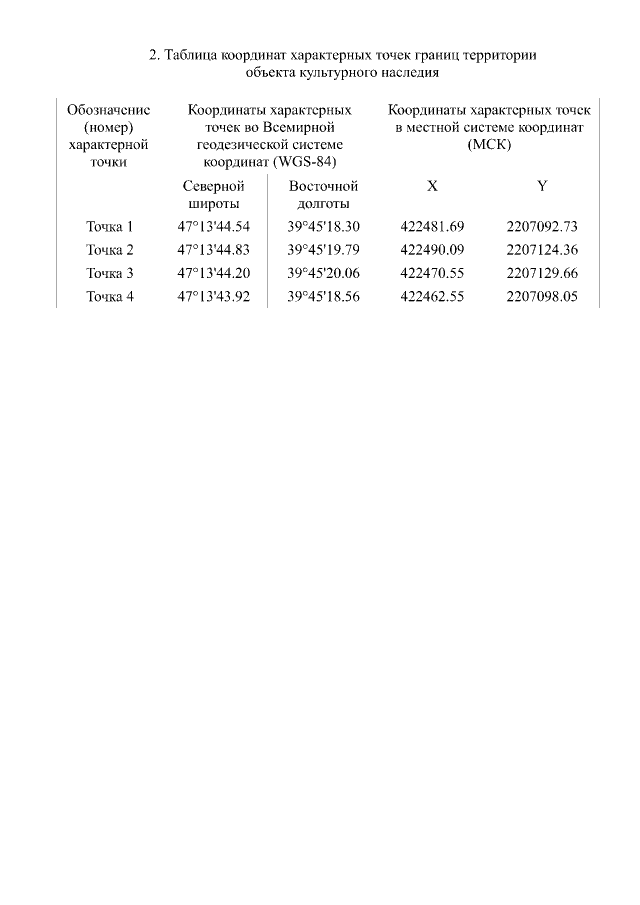 2. Таблица координат характерных точек границ территории объекта культурного наследия

| Обозначение (номер) характерной точки | Координаты характерных точек во Всемирной геодезической системе координат (WGS-84) | | Координаты характерных точек в местной системе координат (МСК) | |
|---|---|---|---|---|
| | Северной широты | Восточной долготы | X | Y |
| Точка 1 | 47°13'44.54 | 39°45'18.30 | 422481.69 | 2207092.73 |
| Точка 2 | 47°13'44.83 | 39°45'19.79 | 422490.09 | 2207124.36 |
| Точка 3 | 47°13'44.20 | 39°45'20.06 | 422470.55 | 2207129.66 |
| Точка 4 | 47°13'43.92 | 39°45'18.56 | 422462.55 | 2207098.05 |